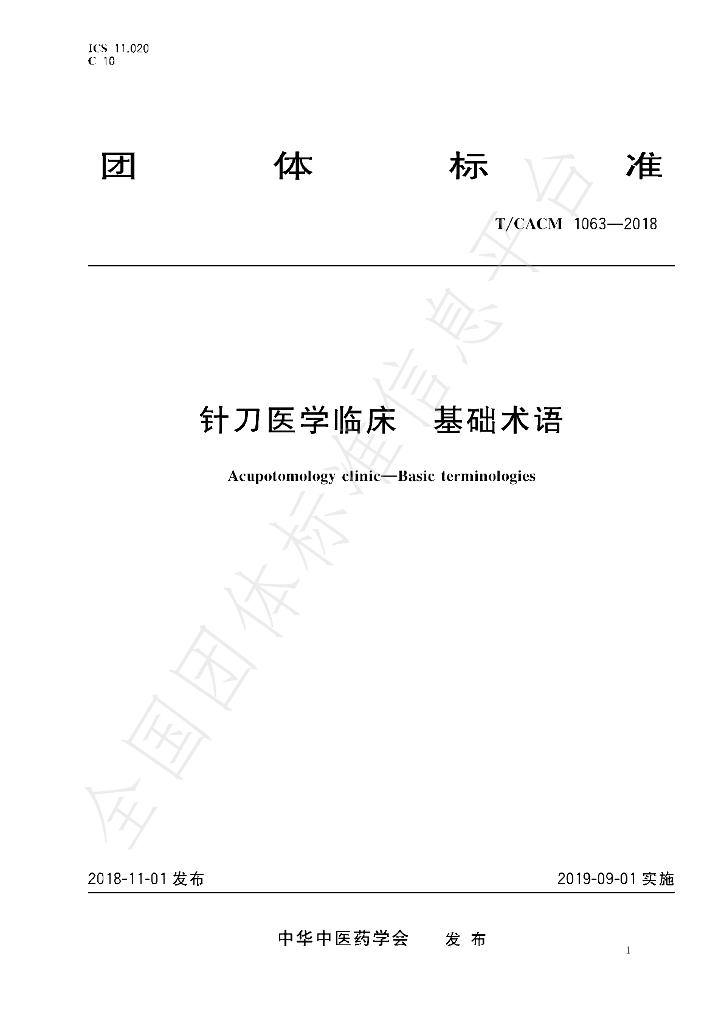 ICS 11.020
C 10

团 体 标 准

T/CACM 1063—2018

针刀医学临床 基础术语

Acupotomology clinic—Basic terminologies

全国团体标准信息平台

2018-11-01 发布

2019-09-01 实施

中华中医药学会 发 布

1